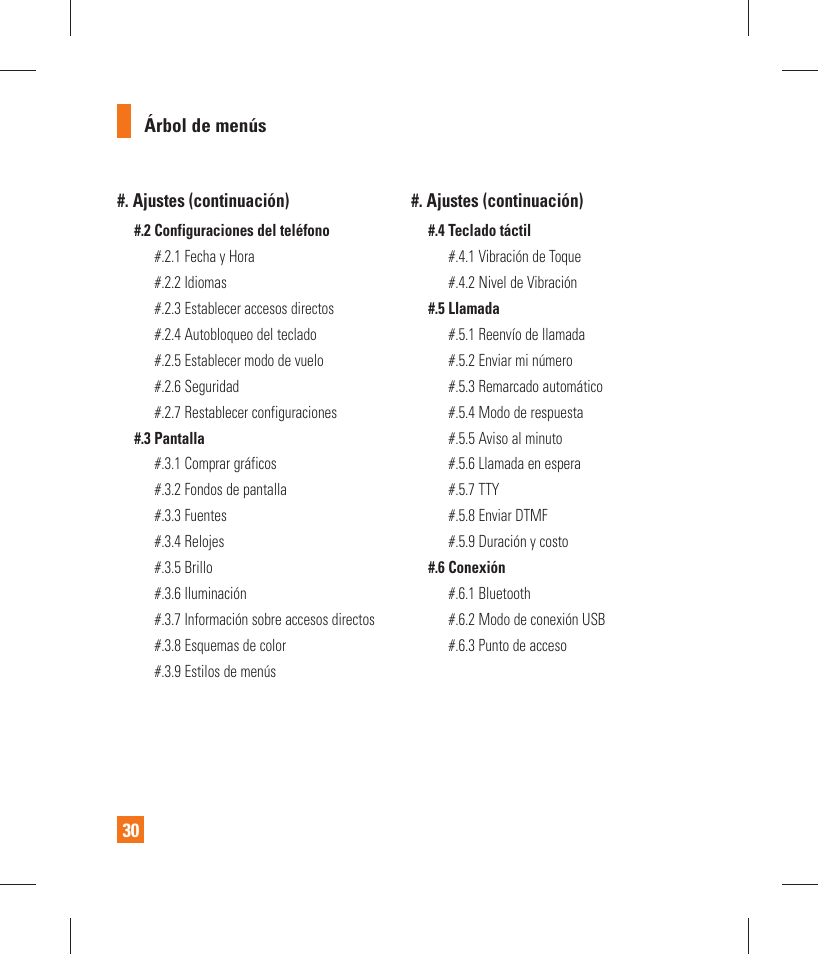 Árbol de menús

#. Ajustes (continuación)

#.2 Configuraciones del teléfono

#.2.1 Fecha y Hora

#.2.2 Idiomas

#.2.3 Establecer accesos directos

#.2.4 Autobloqueo del teclado

#.2.5 Establecer modo de vuelo

#.2.6 Seguridad

#.2.7 Restablecer configuraciones

#.3 Pantalla

#.3.1 Comprar gráficos

#.3.2 Fondos de pantalla

#.3.3 Fuentes

#.3.4 Relojes

#.3.5 Brillo

#.3.6 Iluminación

#.3.7 Información sobre accesos directos

#.3.8 Esquemas de color

#.3.9 Estilos de menús

#. Ajustes (continuación)

#.4 Teclado táctil

#.4.1 Vibración de Toque

#.4.2 Nivel de Vibración

#.5 Llamada

#.5.1 Reenvío de llamada

#.5.2 Enviar mi número

#.5.3 Remarcado automático

#.5.4 Modo de respuesta

#.5.5 Aviso al minuto

#.5.6 Llamada en espera

#.5.7 TTY

#.5.8 Enviar DTMF

#.5.9 Duración y costo

#.6 Conexión

#.6.1 Bluetooth

#.6.2 Modo de conexión USB

#.6.3 Punto de acceso

30